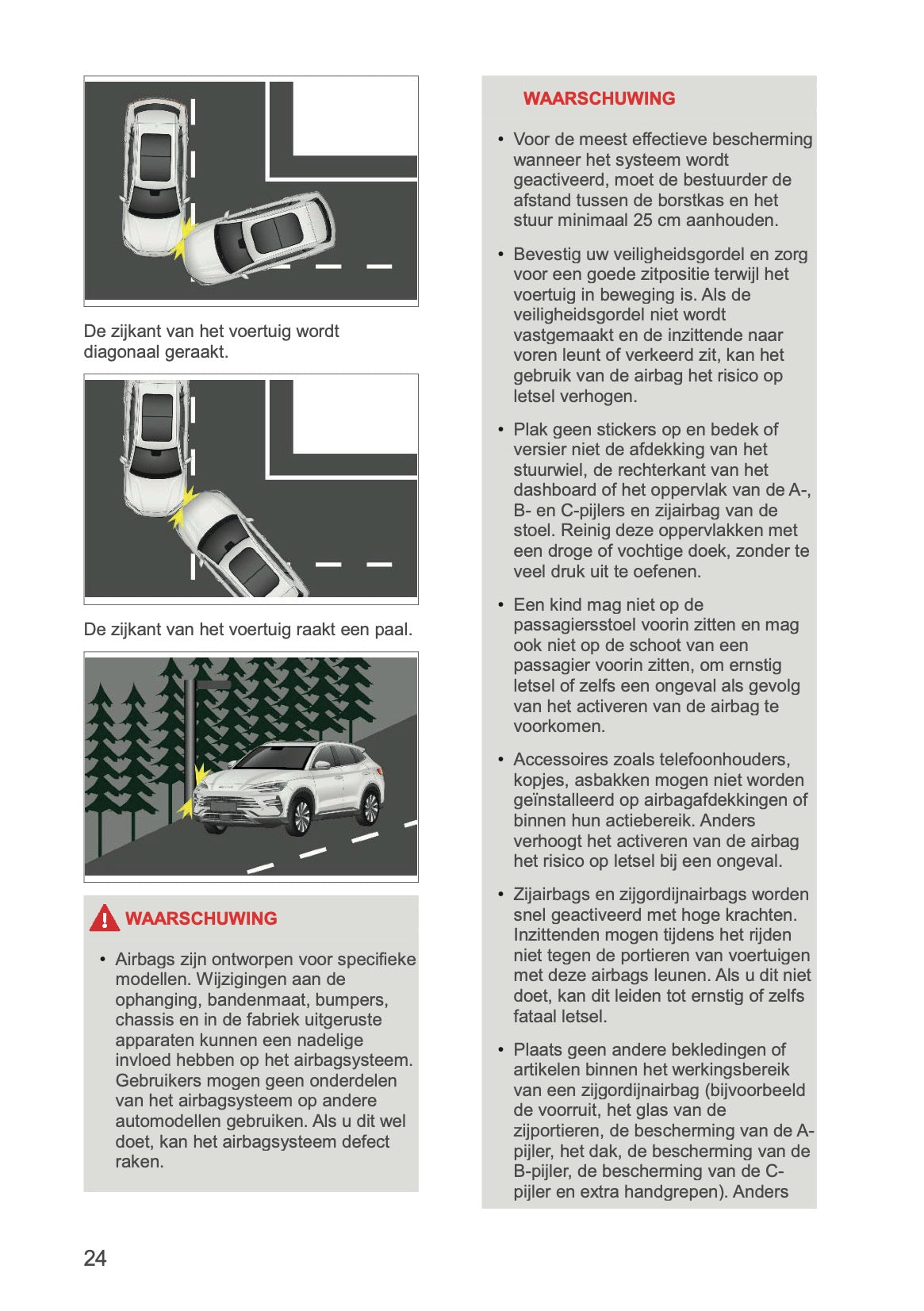 De zijkant van het voertuig wordt diagonaal geraakt.

De zijkant van het voertuig raakt een paal.

WAARSCHUWING

• Airbags zijn ontworpen voor specifieke modellen. Wijzigingen aan de ophanging, bandenmaat, bumpers, chassis en in de fabriek uitgeruste apparaten kunnen een nadelige invloed hebben op het airbagsysteem. Gebruikers mogen geen onderdelen van het airbagsysteem op andere automodellen gebruiken. Als u dit wel doet, kan het airbagsysteem defect raken.

WAARSCHUWING

• Voor de meest effectieve bescherming wanneer het systeem wordt geactiveerd, moet de bestuurder de afstand tussen de borstkas en het stuur minimaal 25 cm aanhouden.

• Bevestig uw veiligheidsgordel en zorg voor een goede zitpositie terwijl het voertuig in beweging is. Als de veiligheidsgordel niet wordt vastgemaakt en de inzittende naar voren leunt of verkeerd zit, kan het gebruik van de airbag het risico op letsel verhogen.

• Plak geen stickers op en bedek of versier niet de afdekking van het stuurwiel, de rechterkant van het dashboard of het oppervlak van de A-, B- en C-pijlers en zijairbag van de stoel. Reinig deze oppervlakken met een droge of vochtige doek, zonder te veel druk uit te oefenen.

• Een kind mag niet op de passagiersstoel voorin zitten en mag ook niet op de schoot van een passagier voorin zitten, om ernstig letsel of zelfs een ongeval als gevolg van het activeren van de airbag te voorkomen.

• Accessoires zoals telefoonhouders, kopjes, asbakken mogen niet worden geïnstalleerd op airbagafdekkingen of binnen hun actiebereik. Anders verhoogt het activeren van de airbag het risico op letsel bij een ongeval.

• Zijairbags en zijgordijnairbags worden snel geactiveerd met hoge krachten. Inzittenden mogen tijdens het rijden niet tegen de portieren van voertuigen met deze airbags leunen. Als u dit niet doet, kan dit leiden tot ernstig of zelfs fataal letsel.

• Plaats geen andere bekledingen of artikelen binnen het werkingsbereik van een zijgordijnairbag (bijvoorbeeld de voorruit, het glas van de zijportieren, de bescherming van de A-pijler, het dak, de bescherming van de B-pijler, de bescherming van de C-pijler en extra handgrepen). Anders

24